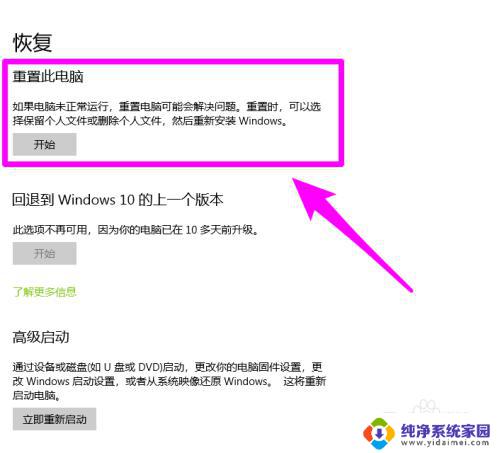 恢复

重置此电脑

如果电脑未正常运行，重置电脑可能会解决问题。重置时，可以选择保留个人文件或删除个人文件，然后重新安装 Windows。

开始

回退到 Windows 10 的上一个版本

此选项不再可用，因为你的电脑已在 10 多天前升级。

开始

了解更多信息

高级启动

通过设备或磁盘(如 U 盘或 DVD)启动，更改你的电脑固件设置，更改 Windows 启动设置，或者从系统映像还原 Windows。 这将重新启动电脑。

立即重新启动

纯净系统家园
www.yidaimei.com